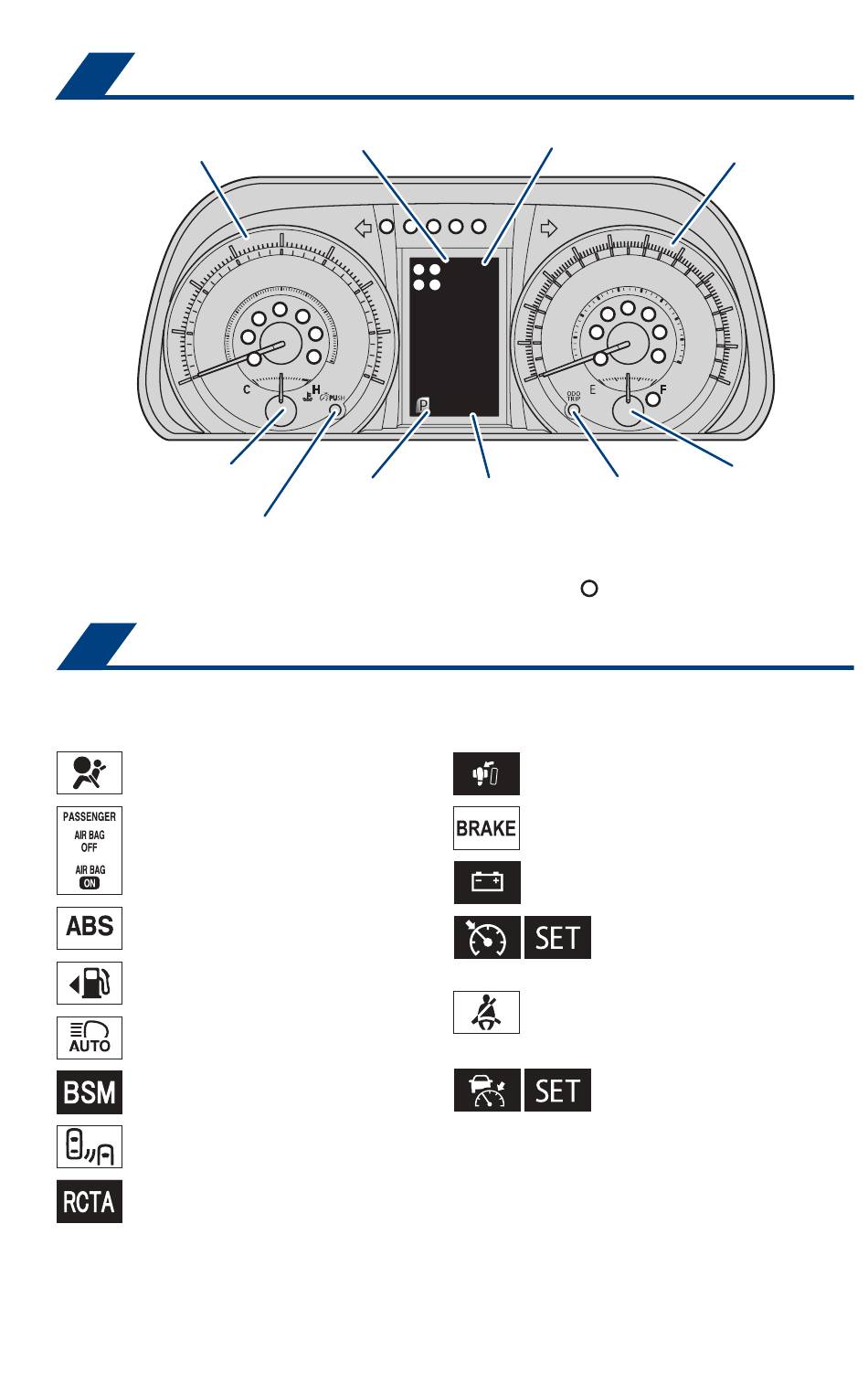 C
H
PUSH
P
ODO TRIP
E
F

PASSENGER
AIR BAG
OFF
AIR BAG
ON

ABS

AUTO

BSM

RCTA

BRAKE

SET

SET